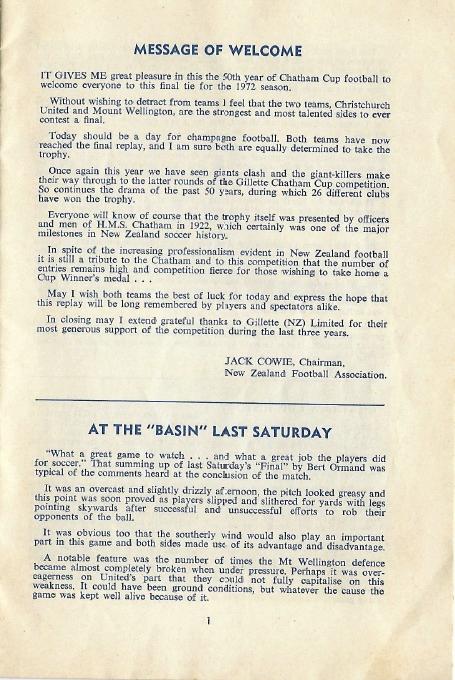 MESSAGE OF WELCOME

IT GIVES ME great pleasure in this the 50th year of Chatham Cup football to welcome everyone to this final tie for the 1972 season.

Without wishing to detract from teams I feel that the two teams, Christchurch United and Mount Wellington, are the strongest and most talented sides to ever contest a final.

Today should be a day for champagne football. Both teams have now reached the final replay, and I am sure both are equally determined to take the trophy.

Once again this year we have seen giants clash and the giant-killers make their way through to the latter rounds of the Gillette Chatham Cup competition. So continues the drama of the past 50 years, during which 26 different clubs have won the trophy.

Everyone will know of course that the trophy itself was presented by officers and men of H.M.S. Chatham in 1922, which certainly was one of the major milestones in New Zealand soccer history.

In spite of the increasing professionalism evident in New Zealand football it is still a tribute to the Chatham and to this competition that the number of entries remains high and competition fierce for those wishing to take home a Cup Winner's medal . . .

May I wish both teams the best of luck for today and express the hope that this replay will be long remembered by players and spectators alike.

In closing may I extend grateful thanks to Gillette (NZ) Limited for their most generous support of the competition during the last three years.

JACK COWIE, Chairman,
New Zealand Football Association.

AT THE "BASIN" LAST SATURDAY

"What a great game to watch . . . and what a great job the players did for soccer." That summing up of last Saturday's "Final" by Bert Ormand was typical of the comments heard at the conclusion of the match.

It was an overcast and slightly drizzly afternoon, the pitch looked greasy and this point was soon proved as players slipped and slithered for yards with legs pointing skywards after successful and unsuccessful efforts to rob their opponents of the ball.

It was obvious too that the southerly wind would also play an important part in this game and both sides made use of its advantage and disadvantage.

A notable feature was the number of times the Mt Wellington defence became almost completely broken when under pressure. Perhaps it was over-eagerness on United's part that they could not fully capitalise on this weakness. It could have been ground conditions, but whatever the cause the game was kept well alive because of it.

1